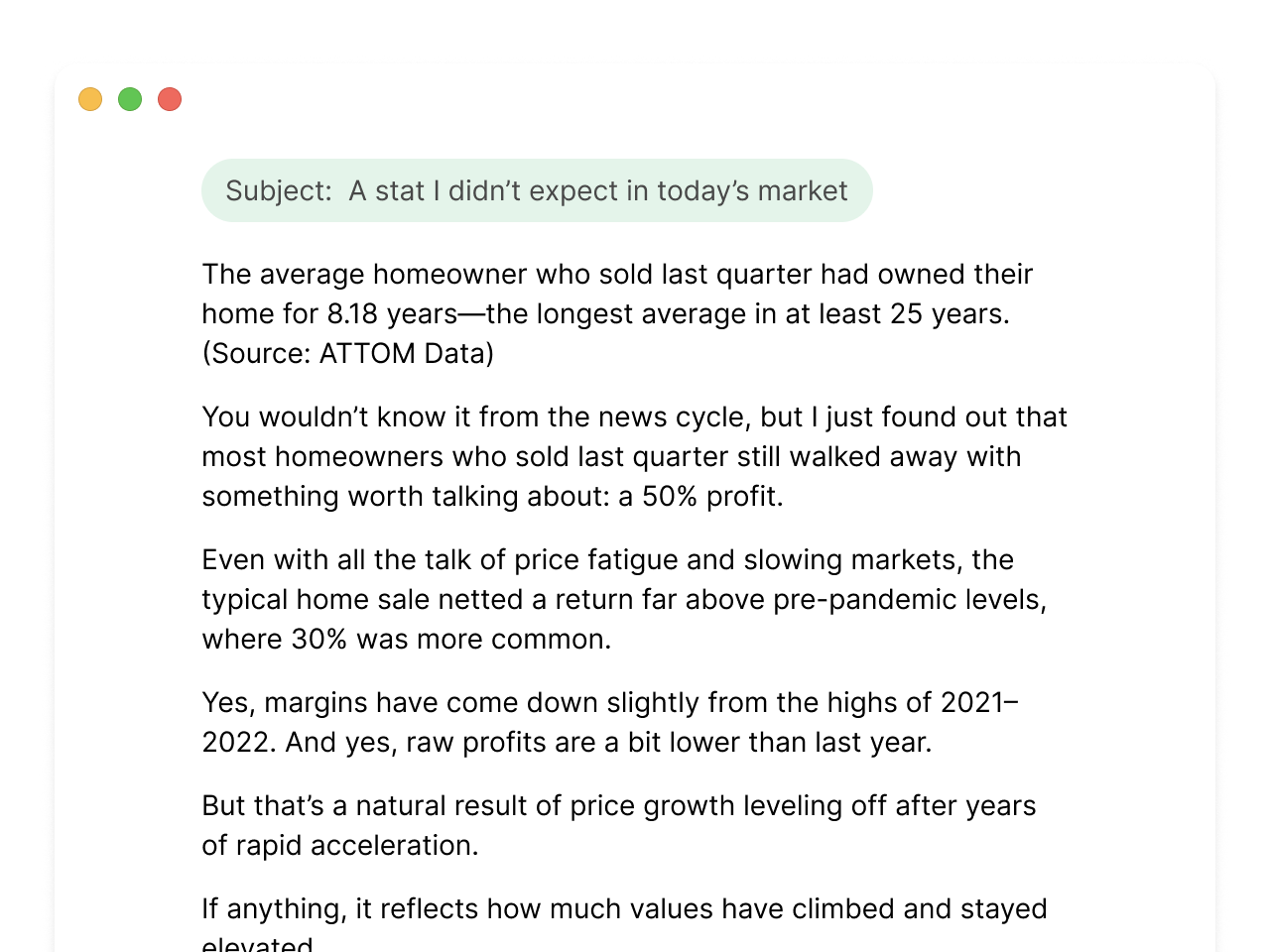 Subject: A stat I didn’t expect in today’s market

The average homeowner who sold last quarter had owned their home for 8.18 years—the longest average in at least 25 years. (Source: ATTOM Data)

You wouldn’t know it from the news cycle, but I just found out that most homeowners who sold last quarter still walked away with something worth talking about: a 50% profit.

Even with all the talk of price fatigue and slowing markets, the typical home sale netted a return far above pre-pandemic levels, where 30% was more common.

Yes, margins have come down slightly from the highs of 2021–2022. And yes, raw profits are a bit lower than last year.

But that’s a natural result of price growth leveling off after years of rapid acceleration.

If anything, it reflects how much values have climbed and stayed elevated